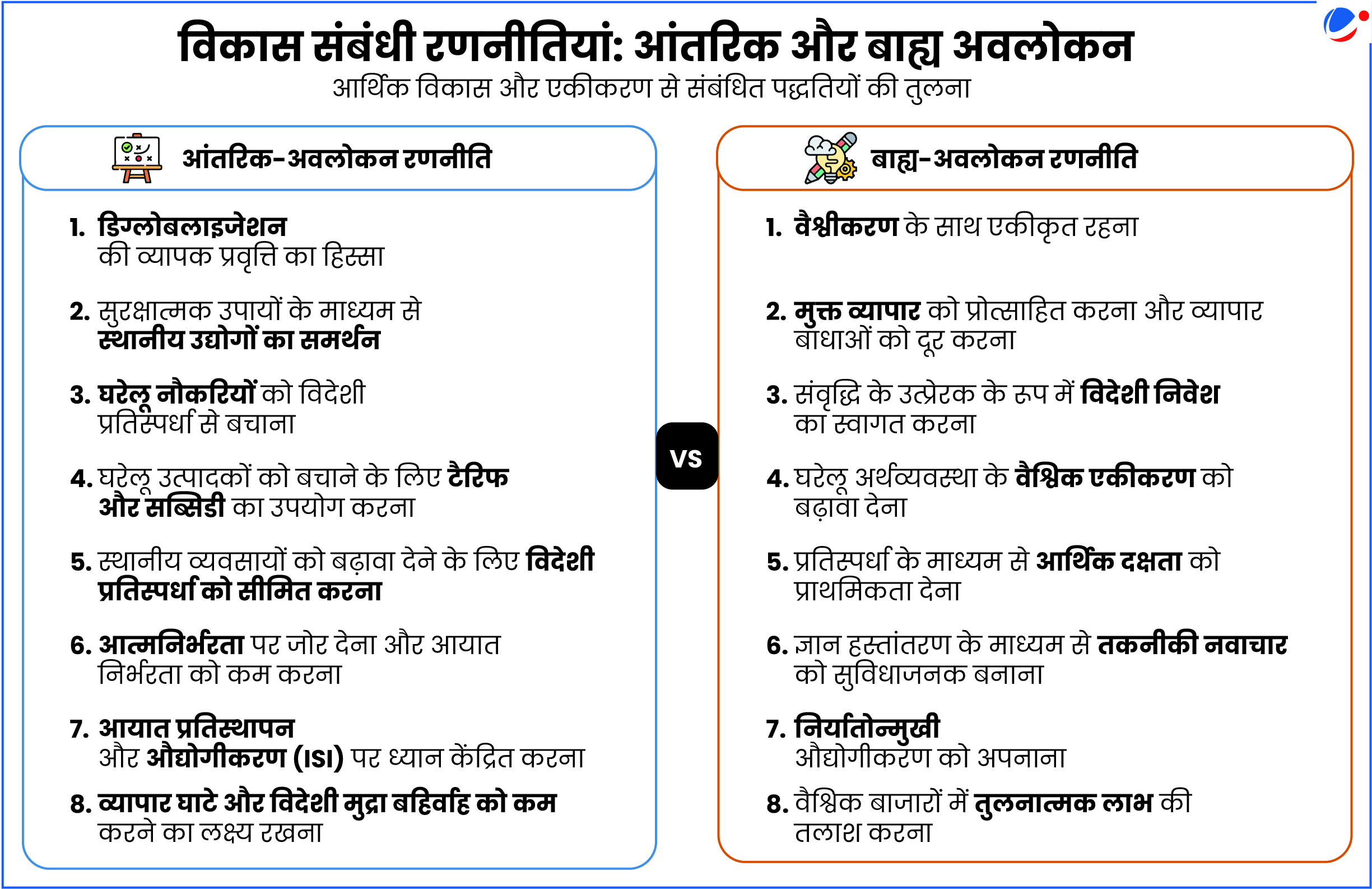 विकास संबंधी रणनीतियां: आंतरिक और बाह्य अवलोकन
आर्थिक विकास और एकीकरण से संबंधित पद्धतियों की तुलना

आंतरिक-अवलोकन रणनीति

1. डिग्लोबलाइजेशन की व्यापक प्रवृत्ति का हिस्सा

2. सुरक्षात्मक उपायों के माध्यम से स्थानीय उद्योगों का समर्थन

3. घरेलू नौकरियों को विदेशी प्रतिस्पर्धा से बचाना

4. घरेलू उत्पादकों को बचाने के लिए टैरिफ और सब्सिडी का उपयोग करना

5. स्थानीय व्यवसायों को बढ़ावा देने के लिए विदेशी प्रतिस्पर्धा को सीमित करना

6. आत्मनिर्भरता पर जोर देना और आयात निर्भरता को कम करना

7. आयात प्रतिस्थापन और औद्योगीकरण (ISI) पर ध्यान केंद्रित करना

8. व्यापार घाटे और विदेशी मुद्रा बहिर्वाह को कम करने का लक्ष्य रखना

VS

बाह्य-अवलोकन रणनीति

1. वैश्वीकरण के साथ एकीकृत रहना

2. मुक्त व्यापार को प्रोत्साहित करना और व्यापार बाधाओं को दूर करना

3. संवृद्धि के उत्प्रेरक के रूप में विदेशी निवेश का स्वागत करना

4. घरेलू अर्थव्यवस्था के वैश्विक एकीकरण को बढ़ावा देना

5. प्रतिस्पर्धा के माध्यम से आर्थिक दक्षता को प्राथमिकता देना

6. ज्ञान हस्तांतरण के माध्यम से तकनीकी नवाचार को सुविधाजनक बनाना

7. निर्यातोन्मुखी औद्योगीकरण को अपनाना

8. वैश्विक बाजारों में तुलनात्मक लाभ की तलाश करना